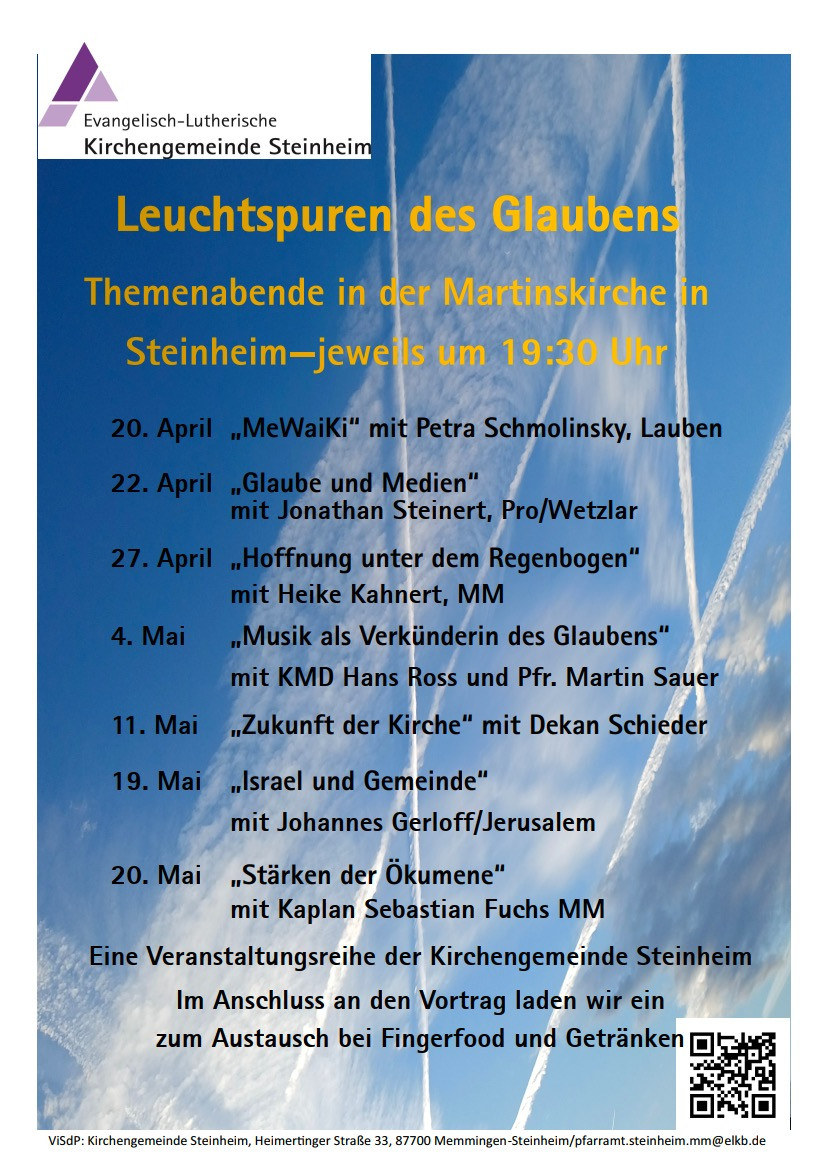 Evangelisch-Lutherische
Kirchengemeinde Steinheim

Leuchtspuren des Glaubens

Themenabende in der Martinskirche in Steinheim—jeweils um 19:30 Uhr

20. April „MeWaiKi“ mit Petra Schmolinsky, Lauben

22. April „Glaube und Medien“ mit Jonathan Steinert, Pro/Wetzlar

27. April „Hoffnung unter dem Regenbogen“ mit Heike Kahnert, MM

4. Mai „Musik als Verkünderin des Glaubens“ mit KMD Hans Ross und Pfr. Martin Sauer

11. Mai „Zukunft der Kirche“ mit Dekan Schieder

19. Mai „Israel und Gemeinde“ mit Johannes Gerloff/Jerusalem

20. Mai „Stärken der Ökumene“ mit Kaplan Sebastian Fuchs MM

Eine Veranstaltungsreihe der Kirchengemeinde Steinheim

Im Anschluss an den Vortrag laden wir ein zum Austausch bei Fingerfood und Getränken

ViSdP: Kirchengemeinde Steinheim, Heimertinger Straße 33, 87700 Memmingen-Steinheim/pfarramt.steinheim.mm@elkb.de